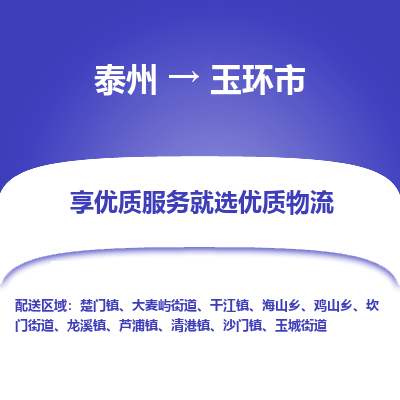 泰州 → 玉环市

享优质服务就选优质物流

配送区域：楚门镇、大麦屿街道、干江镇、海山乡、鸡山乡、坎门街道、龙溪镇、芦浦镇、清港镇、沙门镇、玉城街道